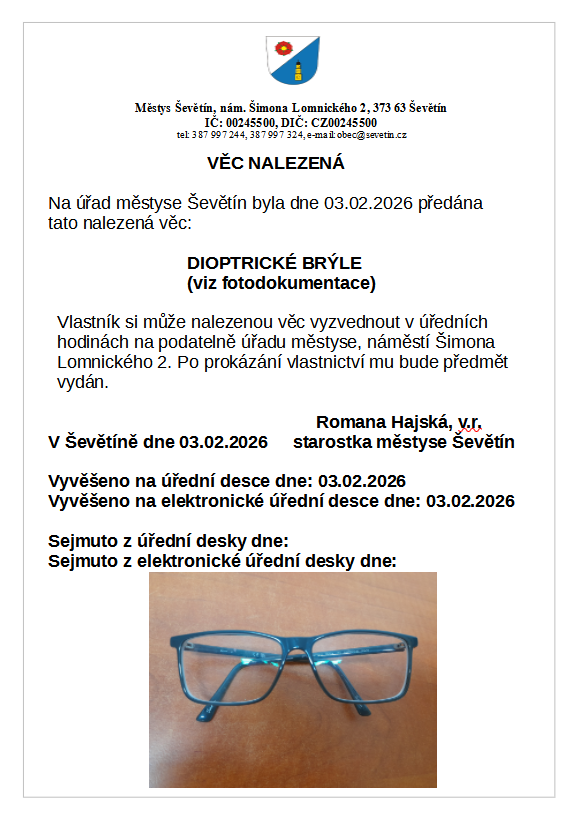 Městys Ševětín, nám. Šimona Lomnického 2, 373 63 Ševětín
IČ: 00245500, DIČ: CZ00245500
tel: 387 997 244, 387 997 324, e-mail: obec@sevetin.cz

VĚC NALEZENÁ

Na úřad městyse Ševětín byla dne 03.02.2026 předána tato nalezená věc:

DIOPTRICKÉ BRÝLE
(viz fotodokumentace)

Vlastník si může nalezenou věc vyzvednout v úředních hodinách na podatelně úřadu městyse, náměstí Šimona Lomnického 2. Po prokázání vlastnictví mu bude předmět vydán.

Romana Hajská, v.r.
V Ševětíně dne 03.02.2026 starostka městyse Ševětín

Vyvěšeno na úřední desce dne: 03.02.2026
Vyvěšeno na elektronické úřední desce dne: 03.02.2026

Sejmuto z úřední desky dne:
Sejmuto z elektronické úřední desky dne: